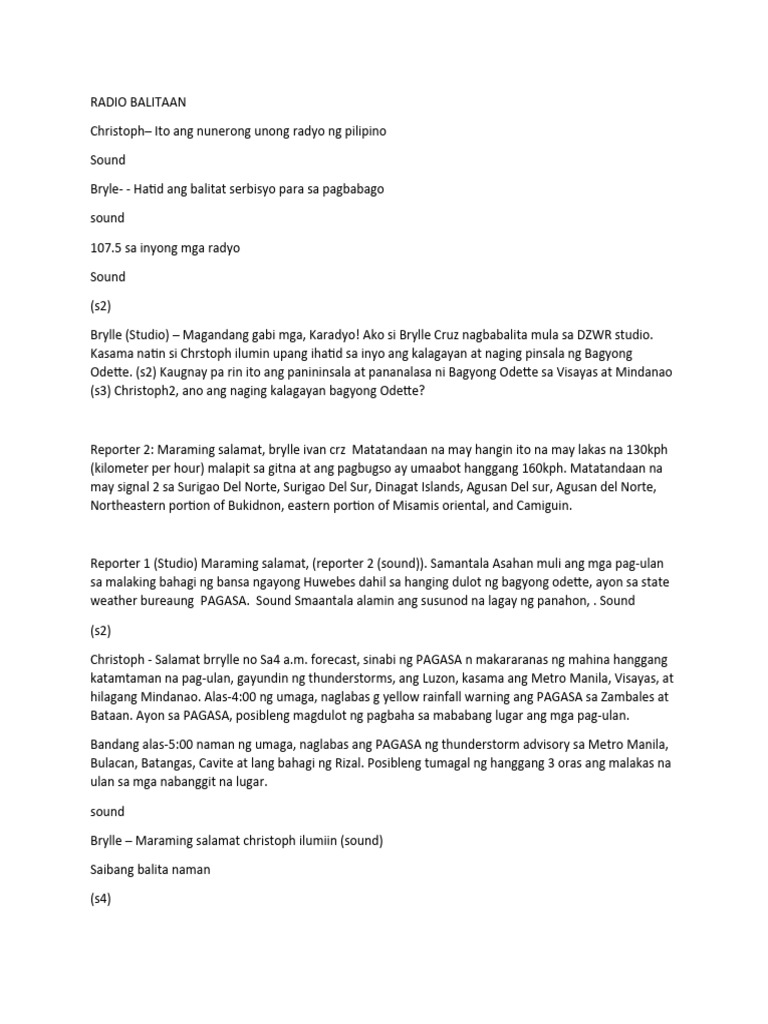 RADIO BALITAAN

Christoph– Ito ang nunerong unong radyo ng pilipino

Sound

Bryle- - Hatid ang balitat serbisyo para sa pagbabago

sound

107.5 sa inyong mga radyo

Sound

(s2)

Brylle (Studio) – Magandang gabi mga, Karadyo! Ako si Brylle Cruz nagbabalita mula sa DZWR studio. Kasama natin si Chrstoph ilumin upang ihatid sa inyo ang kalagayan at naging pinsala ng Bagyong Odette. (s2) Kaugnay pa rin ito ang panininsala at pananalasa ni Bagyong Odette sa Visayas at Mindanao (s3) Christoph2, ano ang naging kalagayan bagyong Odette?

Reporter 2: Maraming salamat, brylle ivan crz Matatandaan na may hangin ito na may lakas na 130kph (kilometer per hour) malapit sa gitna at ang pagbugso ay umaabot hanggang 160kph. Matatandaan na may signal 2 sa Surigao Del Norte, Surigao Del Sur, Dinagat Islands, Agusan Del sur, Agusan del Norte, Northeastern portion of Bukidnon, eastern portion of Misamis oriental, and Camiguin.

Reporter 1 (Studio) Maraming salamat, (reporter 2 (sound)). Samantala Asahan muli ang mga pag-ulan sa malaking bahagi ng bansa ngayong Huwebes dahil sa hanging dulot ng bagyong odette, ayon sa state weather bureaung PAGASA. Sound Smaantala alamin ang susunod na lagay ng panahon, . Sound

(s2)

Christoph - Salamat brrylle no Sa4 a.m. forecast, sinabi ng PAGASA n makararanas ng mahina hanggang katamtaman na pag-ulan, gayundin ng thunderstorms, ang Luzon, kasama ang Metro Manila, Visayas, at hilagang Mindanao. Alas-4:00 ng umaga, naglabas g yellow rainfall warning ang PAGASA sa Zambales at Bataan. Ayon sa PAGASA, posibleng magdulot ng pagbaha sa mababang lugar ang mga pag-ulan.

Bandang alas-5:00 naman ng umaga, naglabas ang PAGASA ng thunderstorm advisory sa Metro Manila, Bulacan, Batangas, Cavite at lang bahagi ng Rizal. Posibleng tumagal ng hanggang 3 oras ang malakas na ulan sa mga nabanggit na lugar.

sound

Brylle – Maraming salamat christoph ilumiin (sound)

Saibang balita naman

(s4)